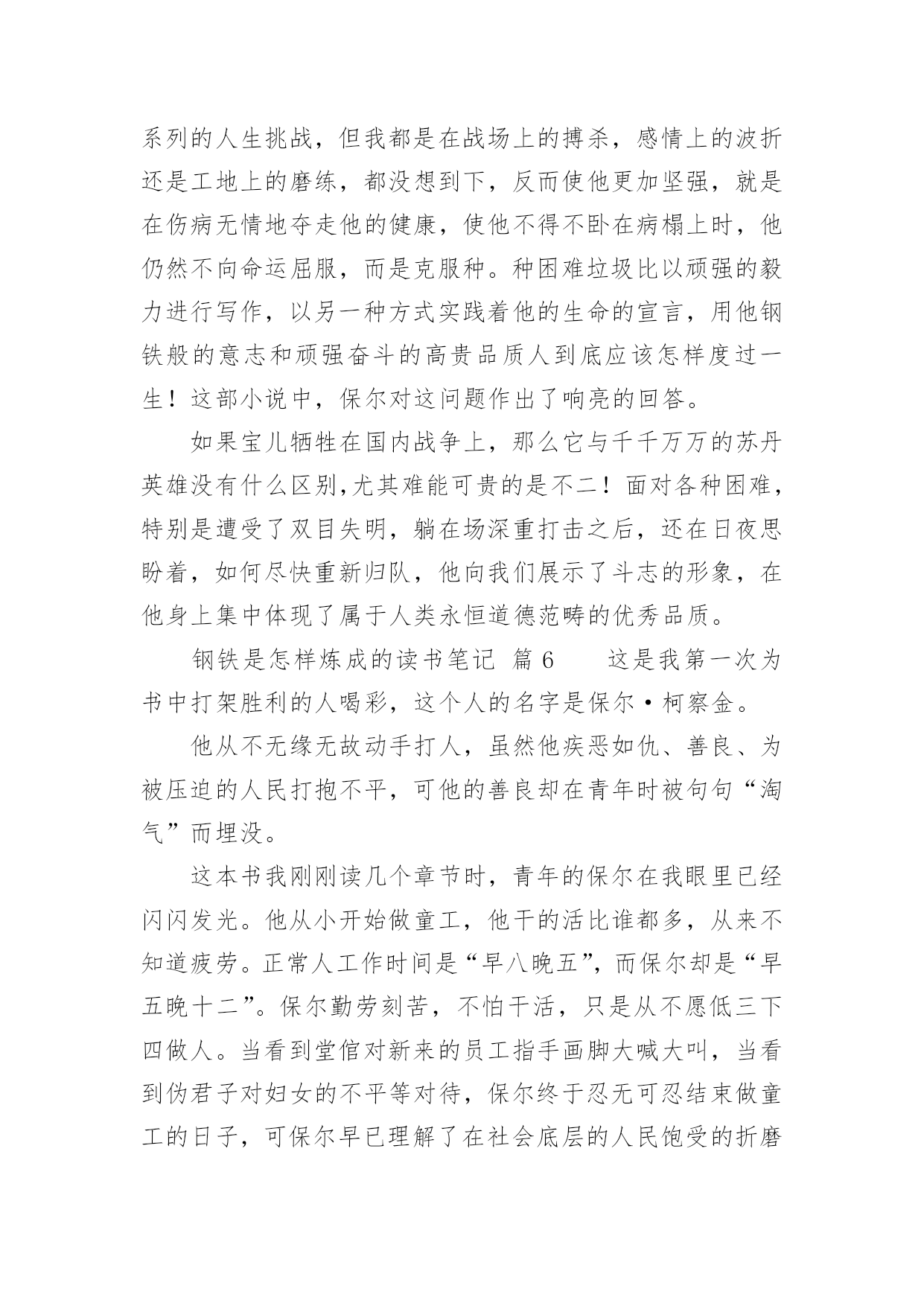 系列的人生挑战，但我都是在战场上的搏杀，感情上的波折还是工地上的磨练，都没想到下，反而使他更加坚强，就是在伤病无情地夺走他的健康，使他不得不卧在病榻上时，他仍然不向命运屈服，而是克服种。种困难垃圾比以顽强的毅力进行写作，以另一种方式实践着他的生命的宣言，用他钢铁般的意志和顽强奋斗的高贵品质人到底应该怎样度过一生！这部小说中，保尔对这问题作出了响亮的回答。

如果宝儿牺牲在国内战争上，那么它与千千万万的苏丹英雄没有什么区别,尤其难能可贵的是不二！面对各种困难，特别是遭受了双目失明，躺在场深重打击之后，还在日夜思盼着，如何尽快重新归队，他向我们展示了斗志的形象，在他身上集中体现了属于人类永恒道德范畴的优秀品质。

钢铁是怎样炼成的读书笔记 篇 6　　这是我第一次为书中打架胜利的人喝彩，这个人的名字是保尔·柯察金。

他从不无缘无故动手打人，虽然他疾恶如仇、善良、为被压迫的人民打抱不平，可他的善良却在青年时被句句“淘气”而埋没。

这本书我刚刚读几个章节时，青年的保尔在我眼里已经闪闪发光。他从小开始做童工，他干的活比谁都多，从来不知道疲劳。正常人工作时间是“早八晚五”，而保尔却是“早五晚十二”。保尔勤劳刻苦，不怕干活，只是从不愿低三下四做人。当看到堂倌对新来的员工指手画脚大喊大叫，当看到伪君子对妇女的不平等对待，保尔终于忍无可忍结束做童工的日子，可保尔早已理解了在社会底层的人民饱受的折磨